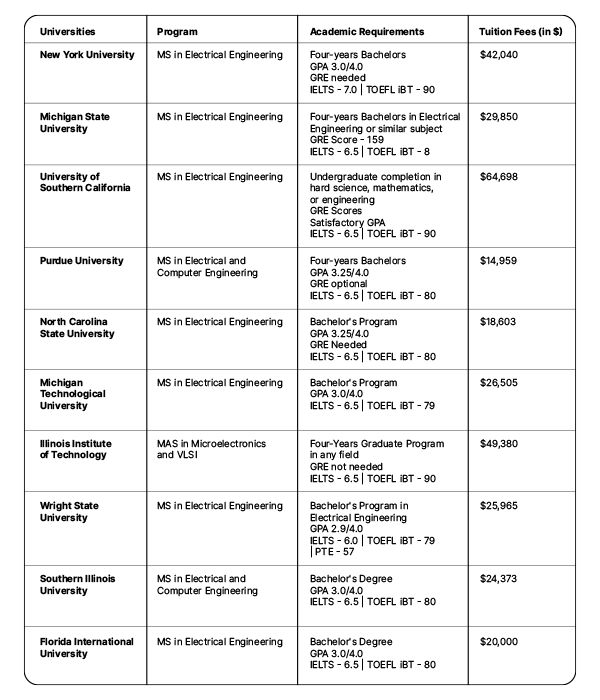 | Universities | Program | Academic Requirements | Tuition Fees (in $) |
|---|---|---|---|
| New York University | MS in Electrical Engineering | Four-years Bachelors GPA 3.0/4.0 GRE needed IELTS - 7.0 \| TOEFL iBT - 90 | $42,040 |
| Michigan State University | MS in Electrical Engineering | Four-years Bachelors in Electrical Engineering or similar subject GRE Score - 159 IELTS - 6.5 \| TOEFL iBT - 8 | $29,850 |
| University of Southern California | MS in Electrical Engineering | Undergraduate completion in hard science, mathematics, or engineering GRE Scores Satisfactory GPA IELTS - 6.5 \| TOEFL iBT - 90 | $64,698 |
| Purdue University | MS in Electrical and Computer Engineering | Four-years Bachelors GPA 3.25/4.0 GRE optional IELTS - 6.5 \| TOEFL iBT - 80 | $14,959 |
| North Carolina State University | MS in Electrical Engineering | Bachelor's Program GPA 3.25/4.0 GRE Needed IELTS - 6.5 \| TOEFL iBT - 80 | $18,603 |
| Michigan Technological University | MS in Electrical Engineering | Bachelor's Program GPA 3.0/4.0 IELTS - 6.5 \| TOEFL iBT - 79 | $26,505 |
| Illinois Institute of Technology | MAS in Microelectronics and VLSI | Four-Years Graduate Program in any field GRE not needed IELTS - 6.5 \| TOEFL iBT - 90 | $49,380 |
| Wright State University | MS in Electrical Engineering | Bachelor's Program in Electrical Engineering GPA 2.9/4.0 IELTS - 6.0 \| TOEFL iBT - 79 \| PTE - 57 | $25,965 |
| Southern Illinois University | MS in Electrical and Computer Engineering | Bachelor's Degree GPA 3.0/4.0 IELTS - 6.5 \| TOEFL iBT - 80 | $24,373 |
| Florida International University | MS in Electrical Engineering | Bachelor's Degree GPA 3.0/4.0 IELTS - 6.5 \| TOEFL iBT - 80 | $20,000 |